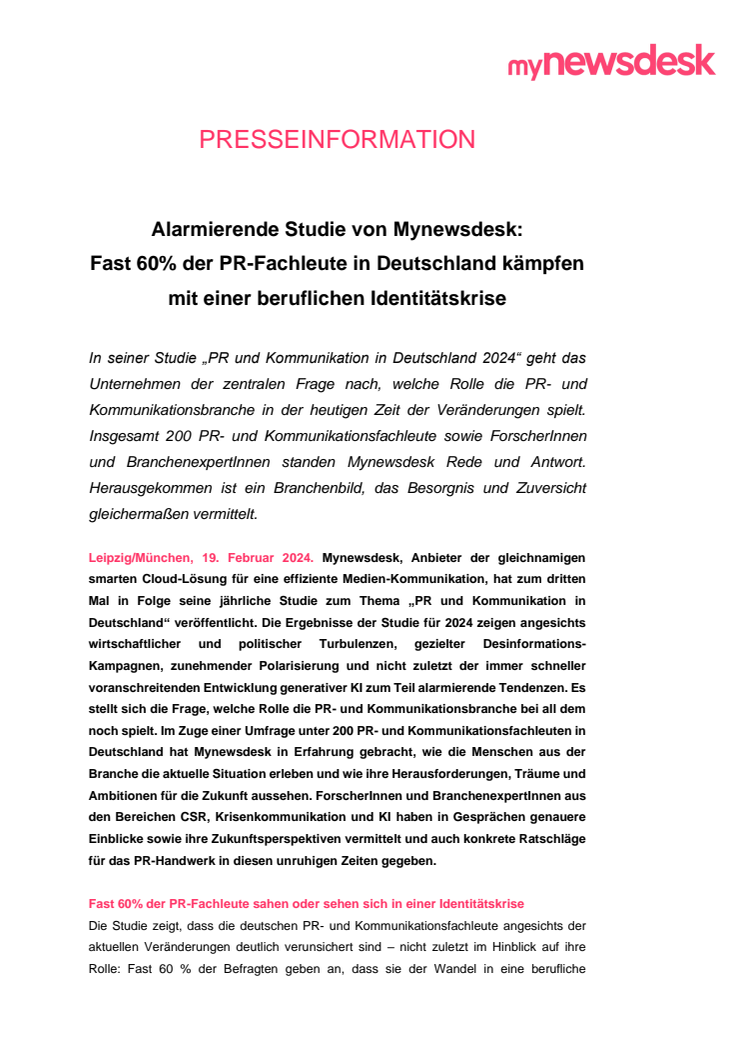 mynewsdesk

PRESSEINFORMATION

Alarmierende Studie von Mynewsdesk:
Fast 60% der PR-Fachleute in Deutschland kämpfen mit einer beruflichen Identitätskrise

In seiner Studie „PR und Kommunikation in Deutschland 2024“ geht das Unternehmen der zentralen Frage nach, welche Rolle die PR- und Kommunikationsbranche in der heutigen Zeit der Veränderungen spielt. Insgesamt 200 PR- und Kommunikationsfachleute sowie ForscherInnen und BranchenexpertInnen standen Mynewsdesk Rede und Antwort. Herausgekommen ist ein Branchenbild, das Besorgnis und Zuversicht gleichermaßen vermittelt.

Leipzig/München, 19. Februar 2024. Mynewsdesk, Anbieter der gleichnamigen smarten Cloud-Lösung für eine effiziente Medien-Kommunikation, hat zum dritten Mal in Folge seine jährliche Studie zum Thema „PR und Kommunikation in Deutschland“ veröffentlicht. Die Ergebnisse der Studie für 2024 zeigen angesichts wirtschaftlicher und politischer Turbulenzen, gezielter Desinformations-Kampagnen, zunehmender Polarisierung und nicht zuletzt der immer schneller voranschreitenden Entwicklung generativer KI zum Teil alarmierende Tendenzen. Es stellt sich die Frage, welche Rolle die PR- und Kommunikationsbranche bei all dem noch spielt. Im Zuge einer Umfrage unter 200 PR- und Kommunikationsfachleuten in Deutschland hat Mynewsdesk in Erfahrung gebracht, wie die Menschen aus der Branche die aktuelle Situation erleben und wie ihre Herausforderungen, Träume und Ambitionen für die Zukunft aussehen. ForscherInnen und BranchenexpertInnen aus den Bereichen CSR, Krisenkommunikation und KI haben in Gesprächen genauere Einblicke sowie ihre Zukunftsperspektiven vermittelt und auch konkrete Ratschläge für das PR-Handwerk in diesen unruhigen Zeiten gegeben.

Fast 60% der PR-Fachleute sahen oder sehen sich in einer Identitätskrise
Die Studie zeigt, dass die deutschen PR- und Kommunikationsfachleute angesichts der aktuellen Veränderungen deutlich verunsichert sind – nicht zuletzt im Hinblick auf ihre Rolle: Fast 60 % der Befragten geben an, dass sie der Wandel in eine berufliche